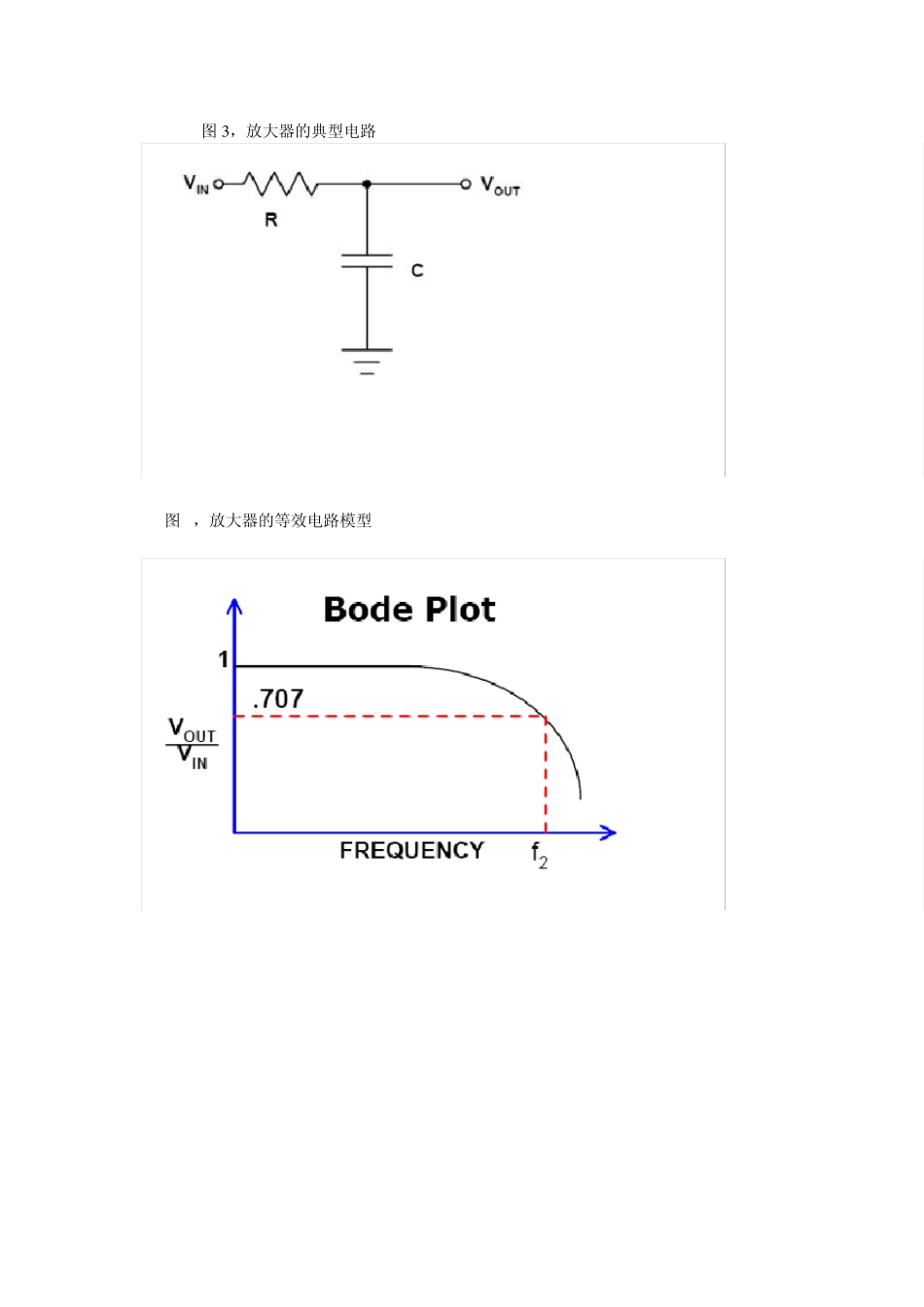 图 3，放大器的典型电路

$V_{IN}$

R

$V_{OUT}$

C

图 ，放大器的等效电路模型

Bode Plot

1

.707

$\frac{V_{OUT}}{V_{IN}}$

FREQUENCY

$f_2$